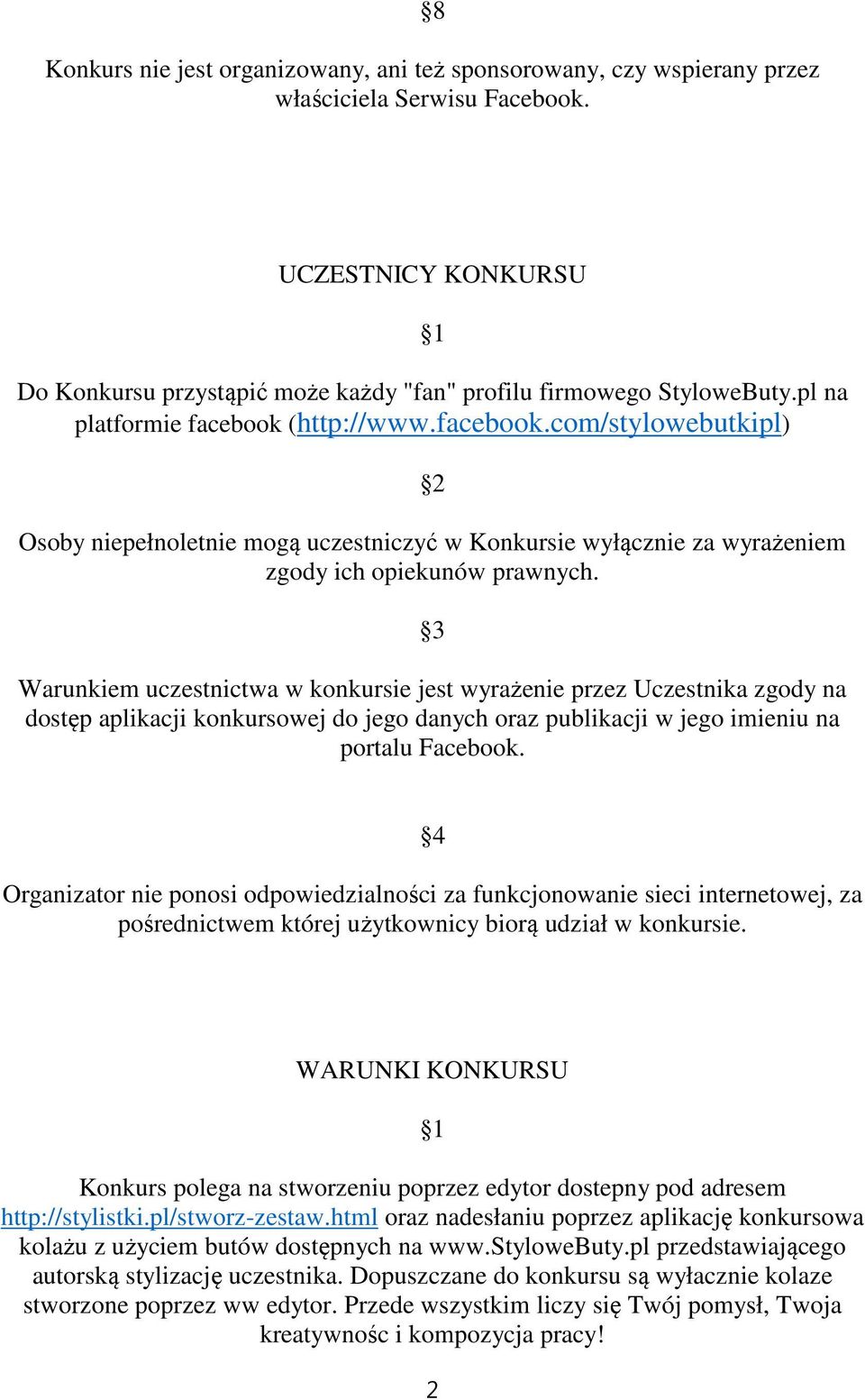 §8

Konkurs nie jest organizowany, ani też sponsorowany, czy wspierany przez właściciela Serwisu Facebook.

UCZESTNICY KONKURSU

§1

Do Konkursu przystąpić może każdy "fan" profilu firmowego StyloweButy.pl na platformie facebook (http://www.facebook.com/stylowebutkipl)

§2

Osoby niepełnoletnie mogą uczestniczyć w Konkursie wyłącznie za wyrażeniem zgody ich opiekunów prawnych.

§3

Warunkiem uczestnictwa w konkursie jest wyrażenie przez Uczestnika zgody na dostęp aplikacji konkursowej do jego danych oraz publikacji w jego imieniu na portalu Facebook.

§4

Organizator nie ponosi odpowiedzialności za funkcjonowanie sieci internetowej, za pośrednictwem której użytkownicy biorą udział w konkursie.

WARUNKI KONKURSU

§1

Konkurs polega na stworzeniu poprzez edytor dostepny pod adresem http://stylistki.pl/stworz-zestaw.html oraz nadesłaniu poprzez aplikację konkursowa kolażu z użyciem butów dostępnych na www.StyloweButy.pl przedstawiającego autorską stylizację uczestnika. Dopuszczane do konkursu są wyłacznie kolaze stworzone poprzez ww edytor. Przede wszystkim liczy się Twój pomysł, Twoja kreatywnośc i kompozycja pracy!

2